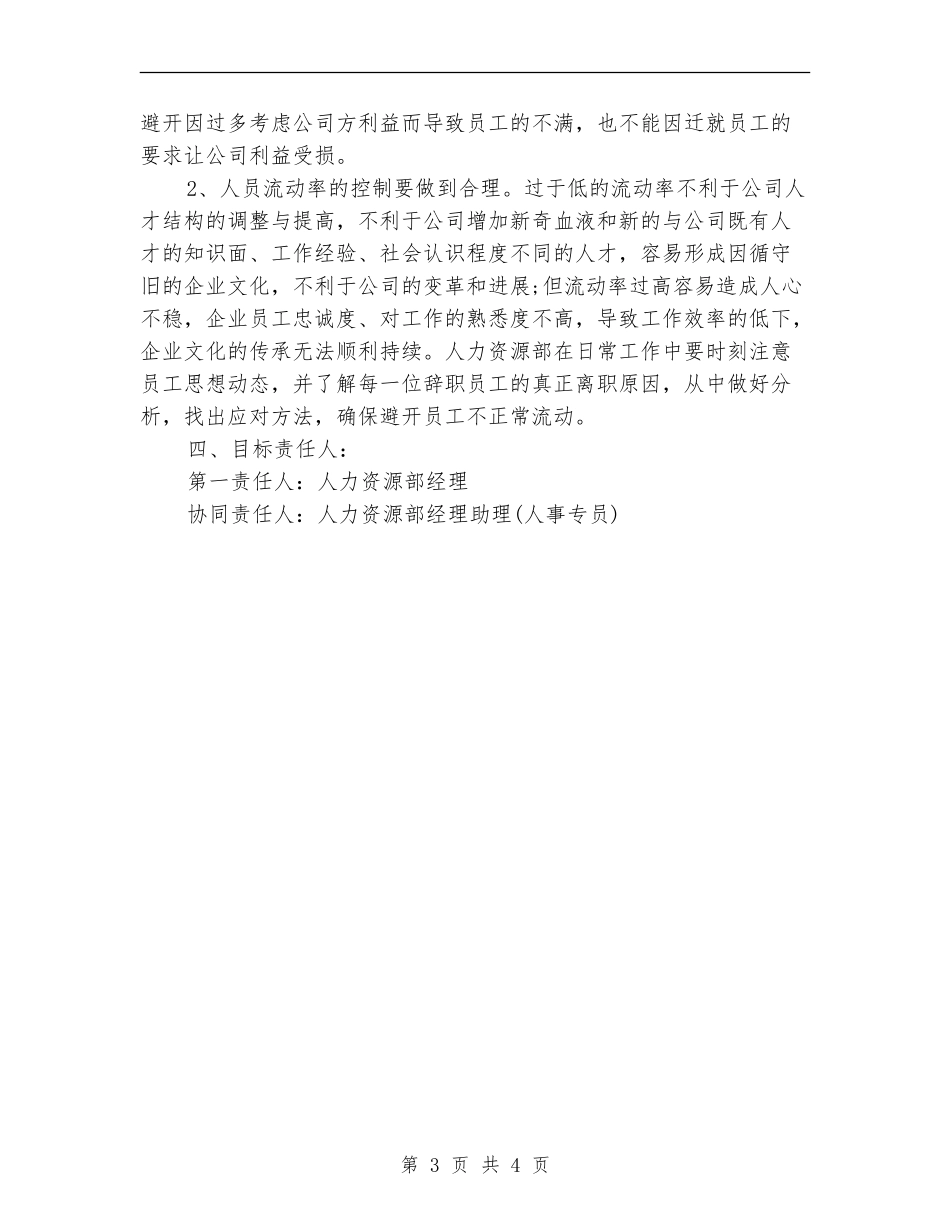 避开因过多考虑公司方利益而导致员工的不满，也不能因迁就员工的要求让公司利益受损。

2、人员流动率的控制要做到合理。过于低的流动率不利于公司人才结构的调整与提高，不利于公司增加新奇血液和新的与公司既有人才的知识面、工作经验、社会认识程度不同的人才，容易形成因循守旧的企业文化，不利于公司的变革和进展;但流动率过高容易造成人心不稳，企业员工忠诚度、对工作的熟悉度不高，导致工作效率的低下，企业文化的传承无法顺利持续。人力资源部在日常工作中要时刻注意员工思想动态，并了解每一位辞职员工的真正离职原因，从中做好分析，找出应对方法，确保避开员工不正常流动。

四、目标责任人：

第一责任人：人力资源部经理

协同责任人：人力资源部经理助理(人事专员)

第 3 页 共 4 页